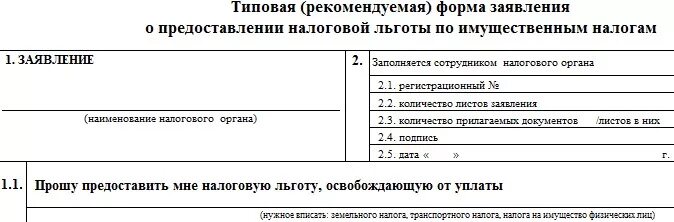 Типовая (рекомендуемая) форма заявления
о предоставлении налоговой льготы по имущественным налогам

1. ЗАЯВЛЕНИЕ

(наименование налогового органа)

2. Заполняется сотрудником налогового органа

2.1. регистрационный №

2.2. количество листов заявления

2.3. количество прилагаемых документов /листов в них

2.4. подпись

2.5. дата « » г.

1.1. Прошу предоставить мне налоговую льготу, освобождающую от уплаты

(нужное вписать: земельного налога, транспортного налога, налога на имущество физических лиц)